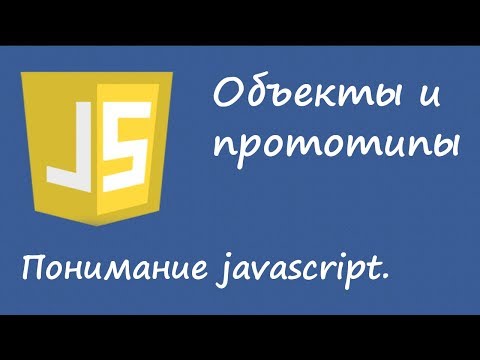 JS

Объекты и прототипы

Понимание javascript.